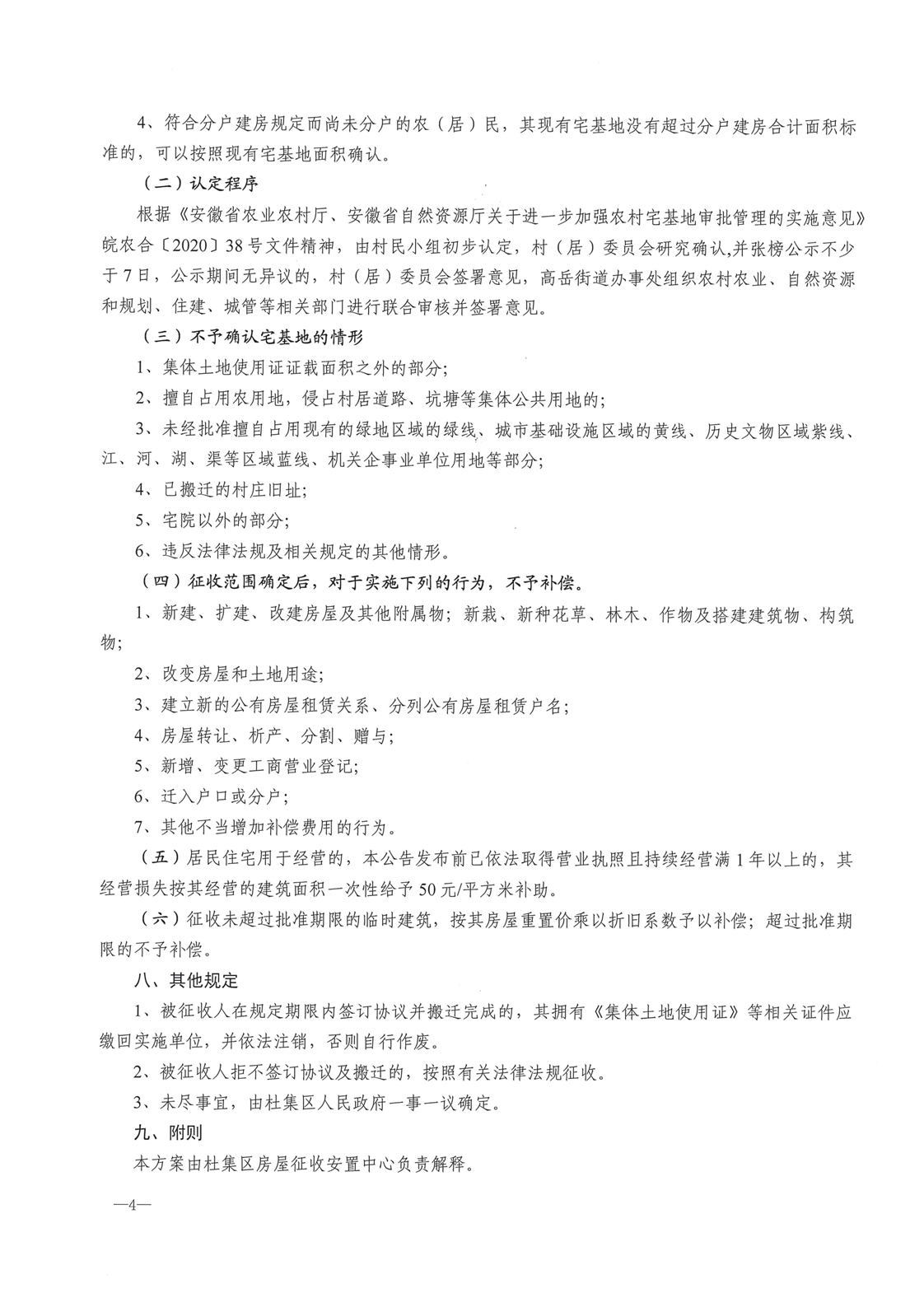 4、符合分户建房规定而尚未分户的农（居）民，其现有宅基地没有超过分户建房合计面积标准的，可以按照现有宅基地面积确认。

（二）认定程序

根据《安徽省农业农村厅、安徽省自然资源厅关于进一步加强农村宅基地审批管理的实施意见》皖农合〔2020〕38号文件精神，由村民小组初步认定，村（居）委员会研究确认,并张榜公示不少于7日，公示期间无异议的，村（居）委员会签署意见，高岳街道办事处组织农村农业、自然资源和规划、住建、城管等相关部门进行联合审核并签署意见。

（三）不予确认宅基地的情形

1、集体土地使用证证载面积之外的部分;

2、擅自占用农用地，侵占村居道路、坑塘等集体公共用地的;

3、未经批准擅自占用现有的绿地区域的绿线、城市基础设施区域的黄线、历史文物区域紫线、江、河、湖、渠等区域蓝线、机关企事业单位用地等部分;

4、已搬迁的村庄旧址;

5、宅院以外的部分;

6、违反法律法规及相关规定的其他情形。

（四）征收范围确定后，对于实施下列的行为，不予补偿。

1、新建、扩建、改建房屋及其他附属物；新栽、新种花草、林木、作物及搭建建筑物、构筑物;

2、改变房屋和土地用途;

3、建立新的公有房屋租赁关系、分列公有房屋租赁户名;

4、房屋转让、析产、分割、赠与;

5、新增、变更工商营业登记;

6、迁入户口或分户;

7、其他不当增加补偿费用的行为。

（五）居民住宅用于经营的，本公告发布前已依法取得营业执照且持续经营满1年以上的，其经营损失按其经营的建筑面积一次性给予50元/平方米补助。

（六）征收未超过批准期限的临时建筑，按其房屋重置价乘以折旧系数予以补偿；超过批准期限的不予补偿。

八、其他规定

1、被征收人在规定期限内签订协议并搬迁完成的，其拥有《集体土地使用证》等相关证件应缴回实施单位，并依法注销，否则自行作废。

2、被征收人拒不签订协议及搬迁的，按照有关法律法规征收。

3、未尽事宜，由杜集区人民政府一事一议确定。

九、附则

本方案由杜集区房屋征收安置中心负责解释。

—4—